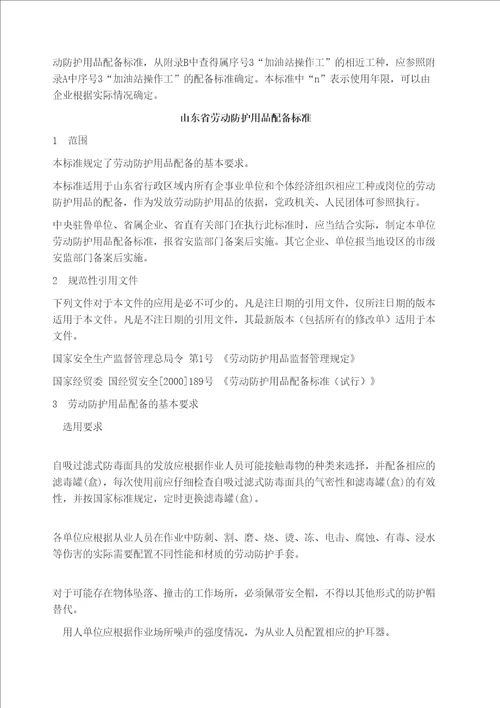 动防护用品配备标准，从附录B中查得属序号3“加油站操作工”的相近工种，应参照附录A中序号3“加油站操作工”的配备标准确定。本标准中“n”表示使用年限，可以由企业根据实际情况确定。

山东省劳动防护用品配备标准

1　范围

本标准规定了劳动防护用品配备的基本要求。

本标准适用于山东省行政区域内所有企事业单位和个体经济组织相应工种或岗位的劳动防护用品的配备，作为发放劳动防护用品的依据，党政机关、人民团体可参照执行。

中央驻鲁单位、省属企业、省直有关部门在执行此标准时，应当结合实际，制定本单位劳动防护用品配备标准，报省安监部门备案后实施。其它企业、单位报当地设区的市级安监部门备案后实施。

2　规范性引用文件

下列文件对于本文件的应用是必不可少的。凡是注日期的引用文件，仅所注日期的版本适用于本文件。凡是不注日期的引用文件，其最新版本（包括所有的修改单）适用于本文件。

国家安全生产监督管理总局令　第1号　《劳动防护用品监督管理规定》

国家经贸委　国经贸安全[2000]189号　《劳动防护用品配备标准（试行）》

3　劳动防护用品配备的基本要求

选用要求

自吸过滤式防毒面具的发放应根据作业人员可能接触毒物的种类来选择，并配备相应的滤毒罐(盒)，每次使用前应仔细检查自吸过滤式防毒面具的气密性和滤毒罐(盒)的有效性，并按国家标准规定，定时更换滤毒罐(盒)。

各单位应根据从业人员在作业中防刺、割、磨、烧、烫、冻、电击、腐蚀、有毒、浸水等伤害的实际需要配置不同性能和材质的劳动防护手套。

对于可能存在物体坠落、撞击的工作场所，必须佩带安全帽，不得以其他形式的防护帽替代。

用人单位应根据作业场所噪声的强度情况，为从业人员配置相应的护耳器。